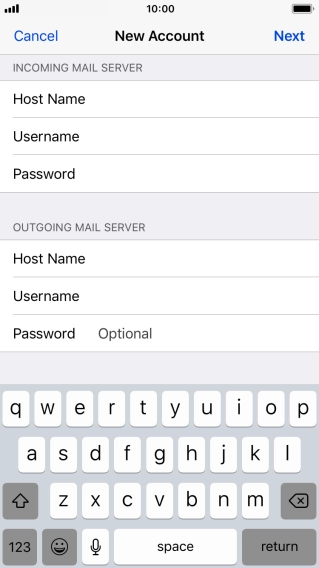 10:00

Cancel New Account Next

INCOMING MAIL SERVER

Host Name

Username

Password

OUTGOING MAIL SERVER

Host Name

Username

Password Optional

q w e r t y u i o p
a s d f g h j k l
z x c v b n m
123 space return